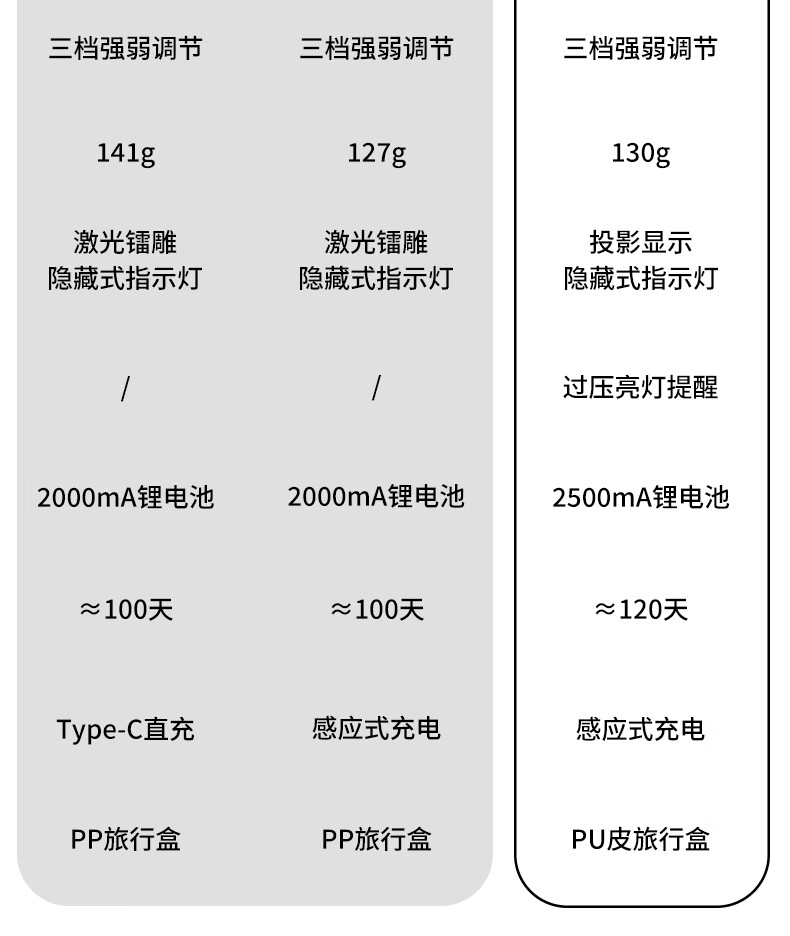 | 三档强弱调节 | 三档强弱调节 | 三档强弱调节 |
|---|---|---|
| 141g | 127g | 130g |
| 激光镭雕 隐藏式指示灯 | 激光镭雕 隐藏式指示灯 | 投影显示 隐藏式指示灯 |
| / | / | 过压亮灯提醒 |
| 2000mA锂电池 | 2000mA锂电池 | 2500mA锂电池 |
| ≈100天 | ≈100天 | ≈120天 |
| Type-C直充 | 感应式充电 | 感应式充电 |
| PP旅行盒 | PP旅行盒 | PU皮旅行盒 |